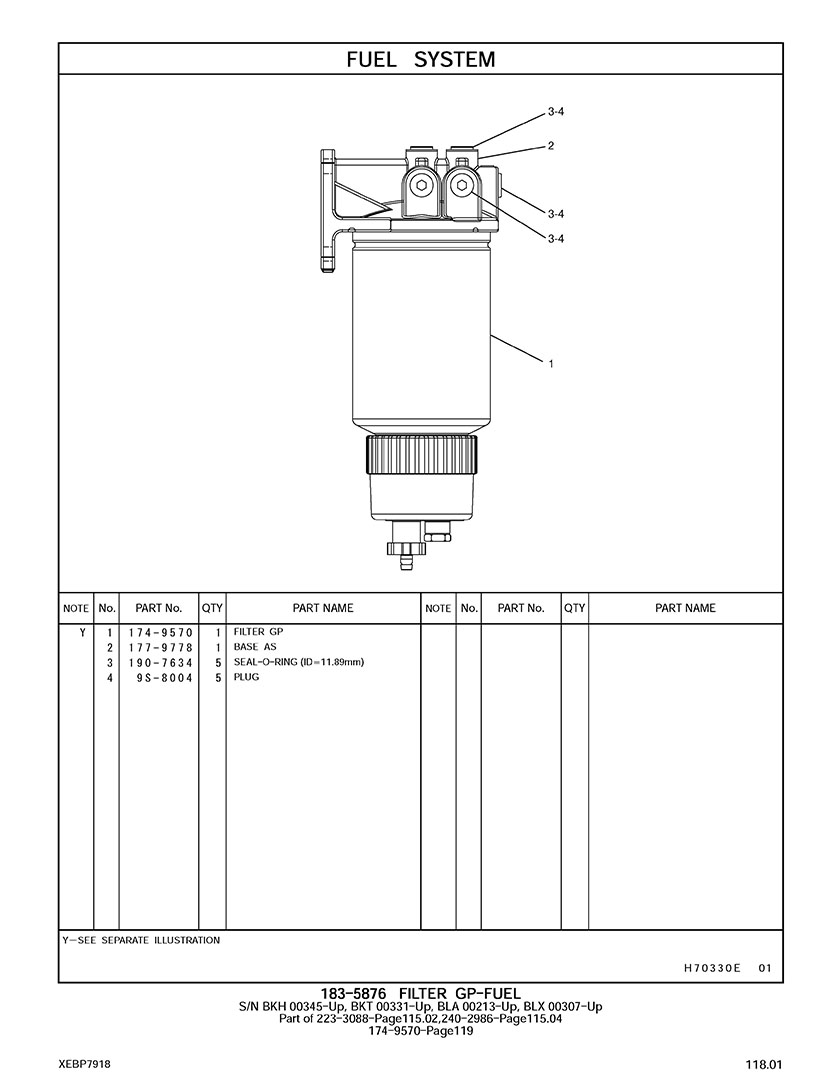 FUEL SYSTEM

3-4
2
3-4
3-4
1

| NOTE | No. | PART No. | QTY | PART NAME | NOTE | No. | PART No. | QTY | PART NAME |
|---|---|---|---|---|---|---|---|---|---|
| Y | 1 | 174-9570 | 1 | FILTER GP | | | | | |
| | 2 | 177-9778 | 1 | BASE AS | | | | | |
| | 3 | 190-7634 | 5 | SEAL-O-RING (ID=11.89mm) | | | | | |
| | 4 | 9S-8004 | 5 | PLUG | | | | | |

Y—SEE SEPARATE ILLUSTRATION

H70330E 01

183-5876 FILTER GP-FUEL
S/N BKH 00345-Up, BKT 00331-Up, BLA 00213-Up, BLX 00307-Up
Part of 223-3088-Page115.02,240-2986-Page115.04
174-9570-Page119

XEBP7918

118.01